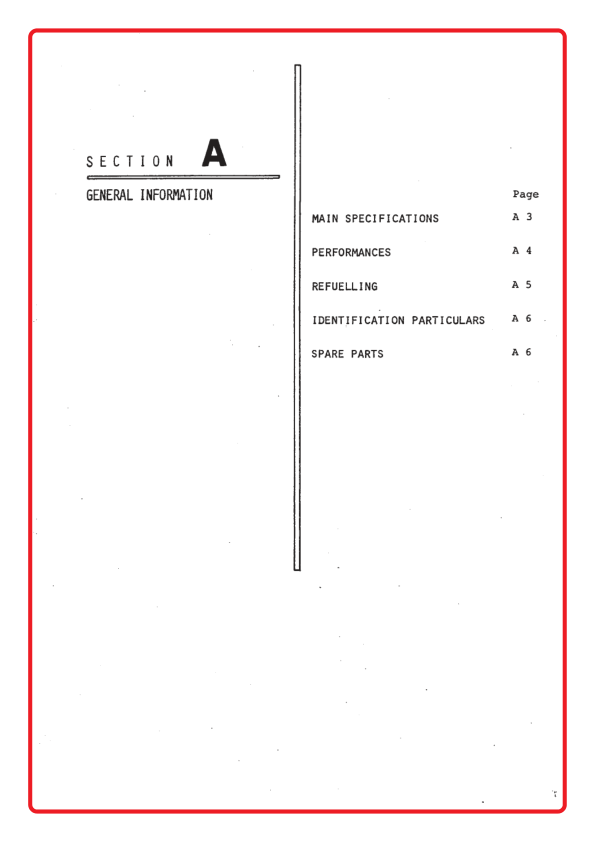 SECTION A

GENERAL INFORMATION

| | Page |
|---|---|
| MAIN SPECIFICATIONS | A 3 |
| PERFORMANCES | A 4 |
| REFUELLING | A 5 |
| IDENTIFICATION PARTICULARS | A 6 |
| SPARE PARTS | A 6 |